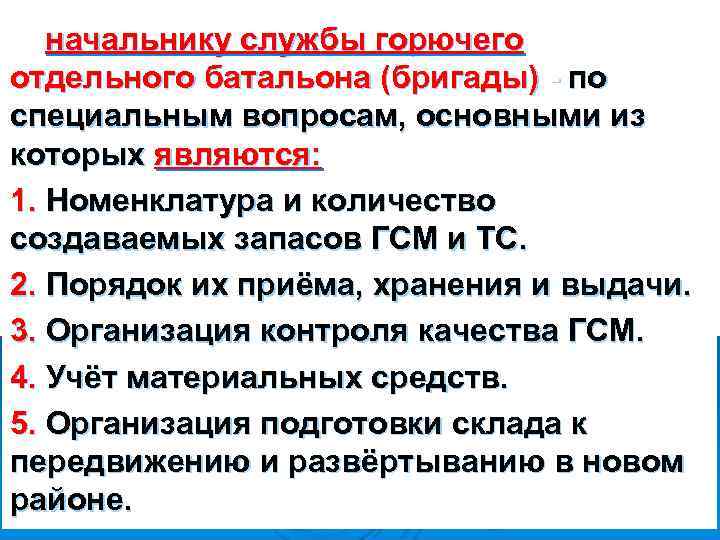 начальнику службы горючего отдельного батальона (бригады) - по специальным вопросам, основными из которых являются:

1. Номенклатура и количество создаваемых запасов ГСМ и ТС.

2. Порядок их приёма, хранения и выдачи.

3. Организация контроля качества ГСМ.

4. Учёт материальных средств.

5. Организация подготовки склада к передвижению и развёртыванию в новом районе.